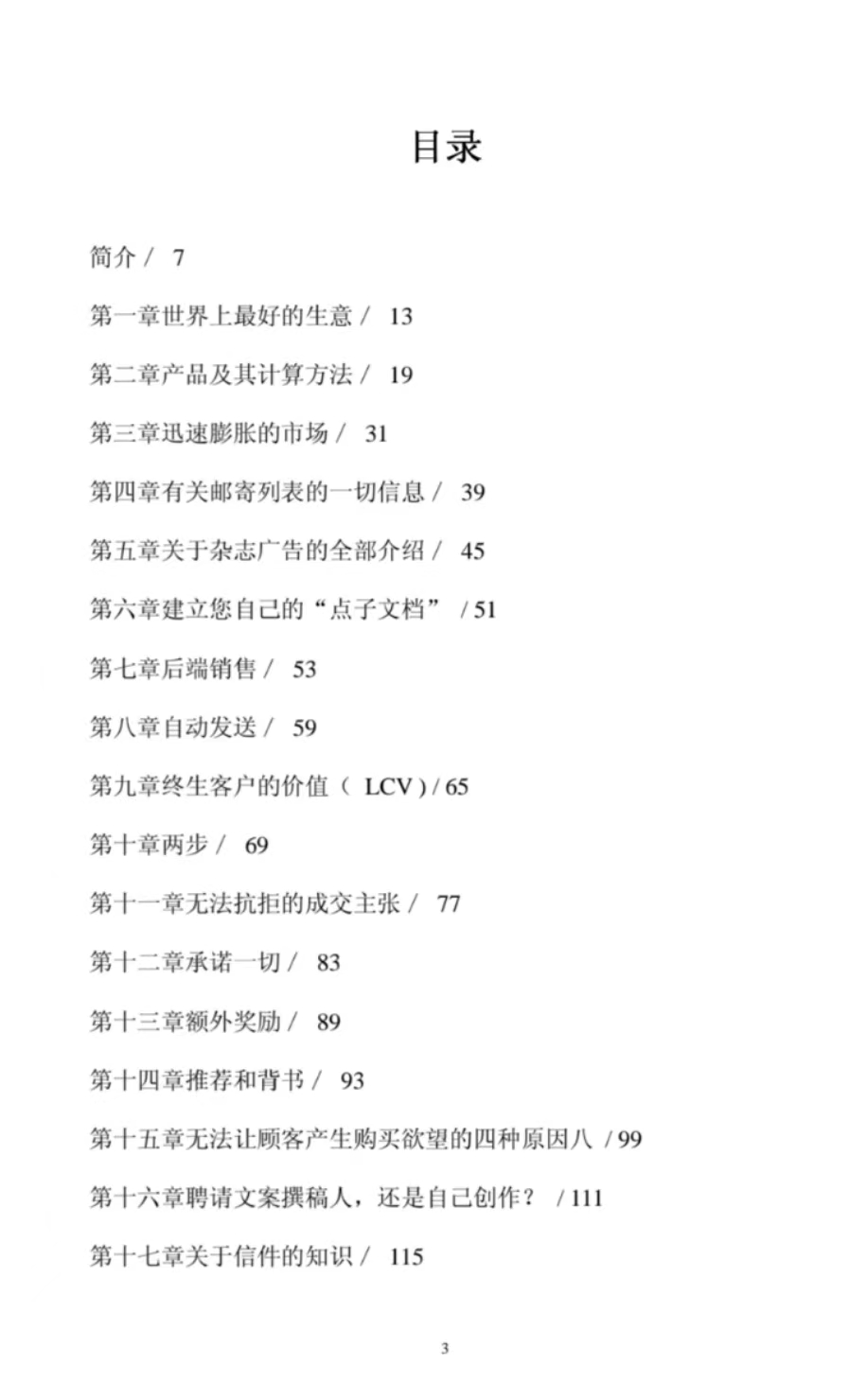 目录

简介 / 7

第一章世界上最好的生意 / 13

第二章产品及其计算方法 / 19

第三章迅速膨胀的市场 / 31

第四章有关邮寄列表的一切信息 / 39

第五章关于杂志广告的全部介绍 / 45

第六章建立您自己的“点子文档” / 51

第七章后端销售 / 53

第八章自动发送 / 59

第九章终生客户的价值（ LCV ) / 65

第十章两步 / 69

第十一章无法抗拒的成交主张 / 77

第十二章承诺一切 / 83

第十三章额外奖励 / 89

第十四章推荐和背书 / 93

第十五章无法让顾客产生购买欲望的四种原因八 / 99

第十六章聘请文案撰稿人，还是自己创作？ / 111

第十七章关于信件的知识 / 115

3